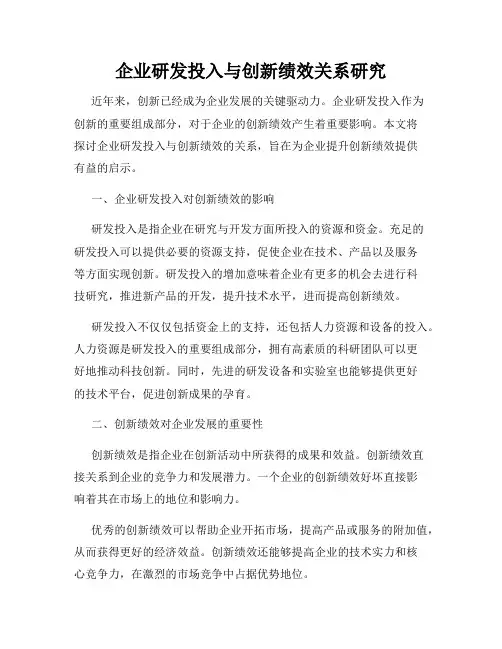 企业研发投入与创新绩效关系研究

近年来，创新已经成为企业发展的关键驱动力。企业研发投入作为创新的重要组成部分，对于企业的创新绩效产生着重要影响。本文将探讨企业研发投入与创新绩效的关系，旨在为企业提升创新绩效提供有益的启示。

一、企业研发投入对创新绩效的影响

研发投入是指企业在研究与开发方面所投入的资源和资金。充足的研发投入可以提供必要的资源支持，促使企业在技术、产品以及服务等方面实现创新。研发投入的增加意味着企业有更多的机会去进行科技研究，推进新产品的开发，提升技术水平，进而提高创新绩效。

研发投入不仅仅包括资金上的支持，还包括人力资源和设备的投入。人力资源是研发投入的重要组成部分，拥有高素质的科研团队可以更好地推动科技创新。同时，先进的研发设备和实验室也能够提供更好的技术平台，促进创新成果的孕育。

二、创新绩效对企业发展的重要性

创新绩效是指企业在创新活动中所获得的成果和效益。创新绩效直接关系到企业的竞争力和发展潜力。一个企业的创新绩效好坏直接影响着其在市场上的地位和影响力。

优秀的创新绩效可以帮助企业开拓市场，提高产品或服务的附加值，从而获得更好的经济效益。创新绩效还能够提高企业的技术实力和核心竞争力，在激烈的市场竞争中占据优势地位。